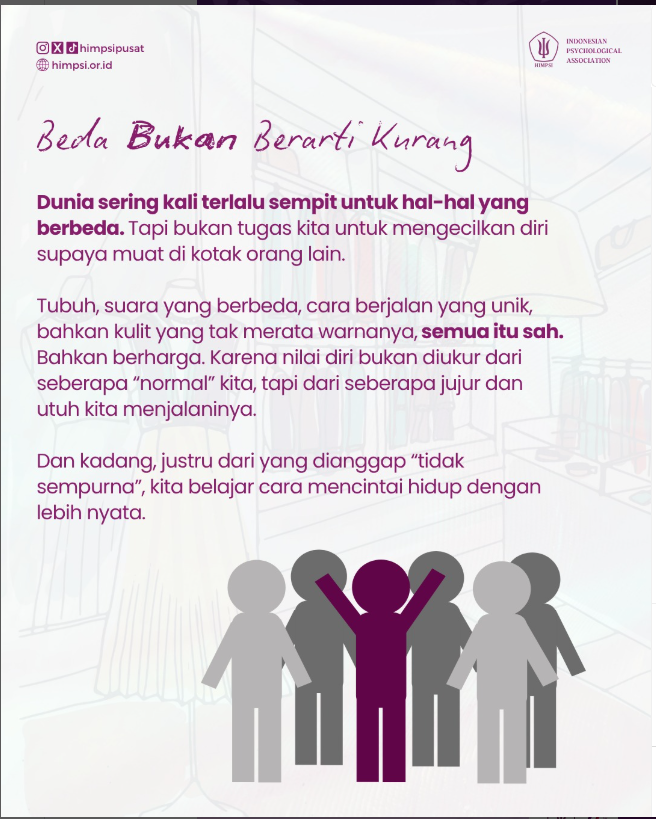 himpsipusat
himpsi.or.id

HIMPSI
INDONESIAN
PSYCHOLOGICAL
ASSOCIATION

Beda Bukan Berarti Kurang

Dunia sering kali terlalu sempit untuk hal-hal yang berbeda. Tapi bukan tugas kita untuk mengecilkan diri supaya muat di kotak orang lain.

Tubuh, suara yang berbeda, cara berjalan yang unik, bahkan kulit yang tak merata warnanya, semua itu sah. Bahkan berharga. Karena nilai diri bukan diukur dari seberapa "normal" kita, tapi dari seberapa jujur dan utuh kita menjalaninya.

Dan kadang, justru dari yang dianggap "tidak sempurna", kita belajar cara mencintai hidup dengan lebih nyata.